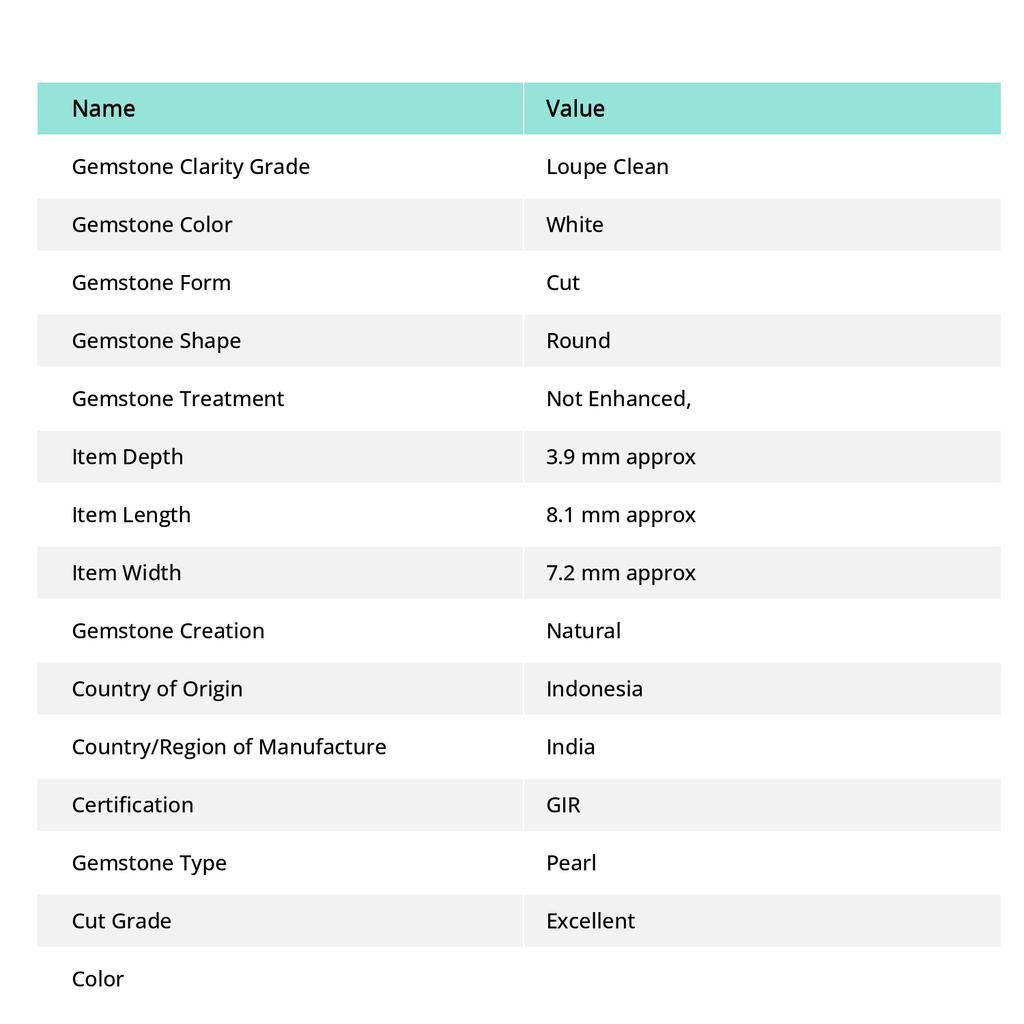 | Name | Value |
|---|---|
| Gemstone Clarity Grade | Loupe Clean |
| Gemstone Color | White |
| Gemstone Form | Cut |
| Gemstone Shape | Round |
| Gemstone Treatment | Not Enhanced, |
| Item Depth | 3.9 mm approx |
| Item Length | 8.1 mm approx |
| Item Width | 7.2 mm approx |
| Gemstone Creation | Natural |
| Country of Origin | Indonesia |
| Country/Region of Manufacture | India |
| Certification | GIR |
| Gemstone Type | Pearl |
| Cut Grade | Excellent |
| Color | |